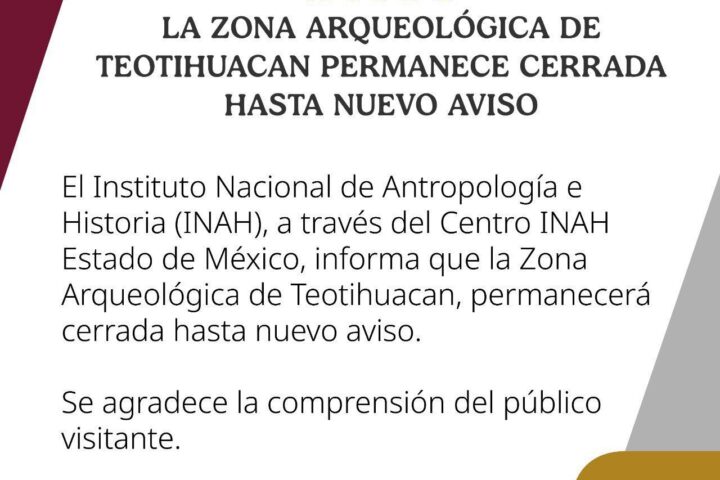 LA ZONA ARQUEOLÓGICA DE TEOTIHUACAN PERMANECE CERRADA HASTA NUEVO AVISO

El Instituto Nacional de Antropología e Historia (INAH), a través del Centro INAH Estado de México, informa que la Zona Arqueológica de Teotihuacan, permanecerá cerrada hasta nuevo aviso.

Se agradece la comprensión del público visitante.